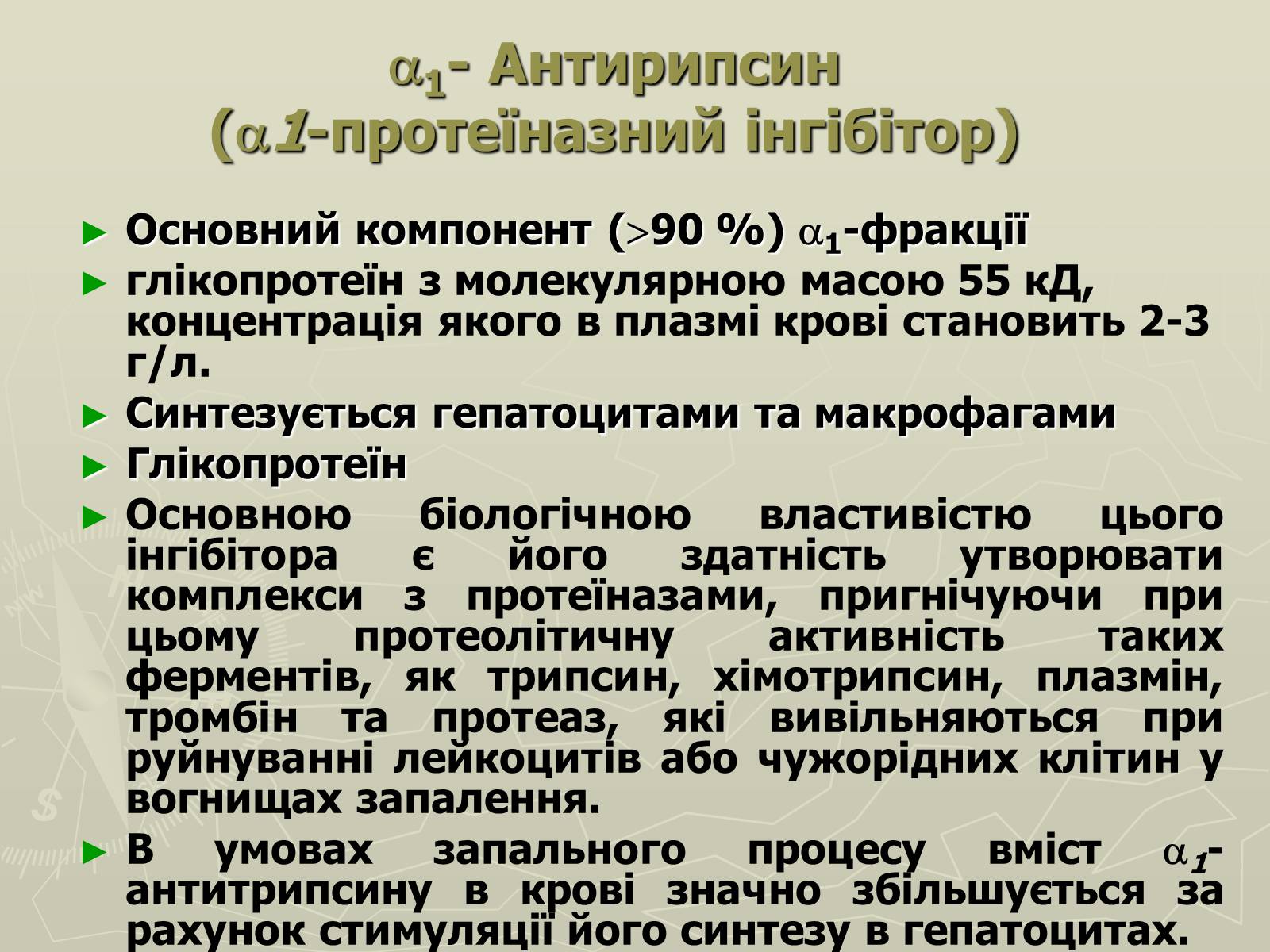 $\alpha_1$- Антирипсин
($\alpha 1$-протеїназний інгібітор)

► Основний компонент ($>$90 %) $\alpha_1$-фракції
► глікопротеїн з молекулярною масою 55 кД, концентрація якого в плазмі крові становить 2-3 г/л.
► Синтезується гепатоцитами та макрофагами
► Глікопротеїн
► Основною біологічною властивістю цього інгібітора є його здатність утворювати комплекси з протеїназами, пригнічуючи при цьому протеолітичну активність таких ферментів, як трипсин, хімотрипсин, плазмін, тромбін та протеаз, які вивільняються при руйнуванні лейкоцитів або чужорідних клітин у вогнищах запалення.
► В умовах запального процесу вміст $\alpha_1$-антитрипсину в крові значно збільшується за рахунок стимуляції його синтезу в гепатоцитах.